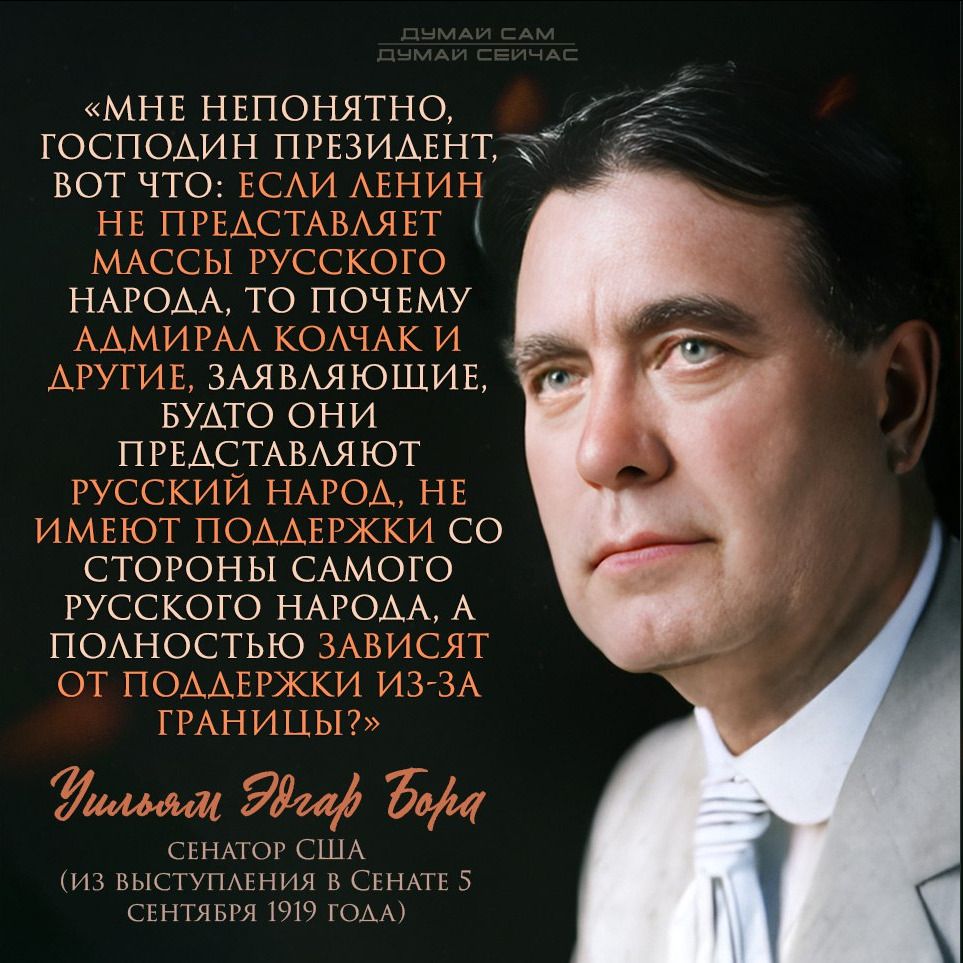 ДУМАЙ САМ
ДУМАЙ СЕЙЧАС

«МНЕ НЕПОНЯТНО, ГОСПОДИН ПРЕЗИДЕНТ, ВОТ ЧТО: ЕСЛИ ЛЕНИН НЕ ПРЕДСТАВЛЯЕТ МАССЫ РУССКОГО НАРОДА, ТО ПОЧЕМУ АДМИРАЛ КОЛЧАК И ДРУГИЕ, ЗАЯВЛЯЮЩИЕ, БУДТО ОНИ ПРЕДСТАВЛЯЮТ РУССКИЙ НАРОД, НЕ ИМЕЮТ ПОДДЕРЖКИ СО СТОРОНЫ САМОГО РУССКОГО НАРОДА, А ПОЛНОСТЬЮ ЗАВИСЯТ ОТ ПОДДЕРЖКИ ИЗ-ЗА ГРАНИЦЫ?»

Уильям Эдгар Бора
СЕНАТОР США
(ИЗ ВЫСТУПЛЕНИЯ В СЕНАТЕ 5 СЕНТЯБРЯ 1919 ГОДА)